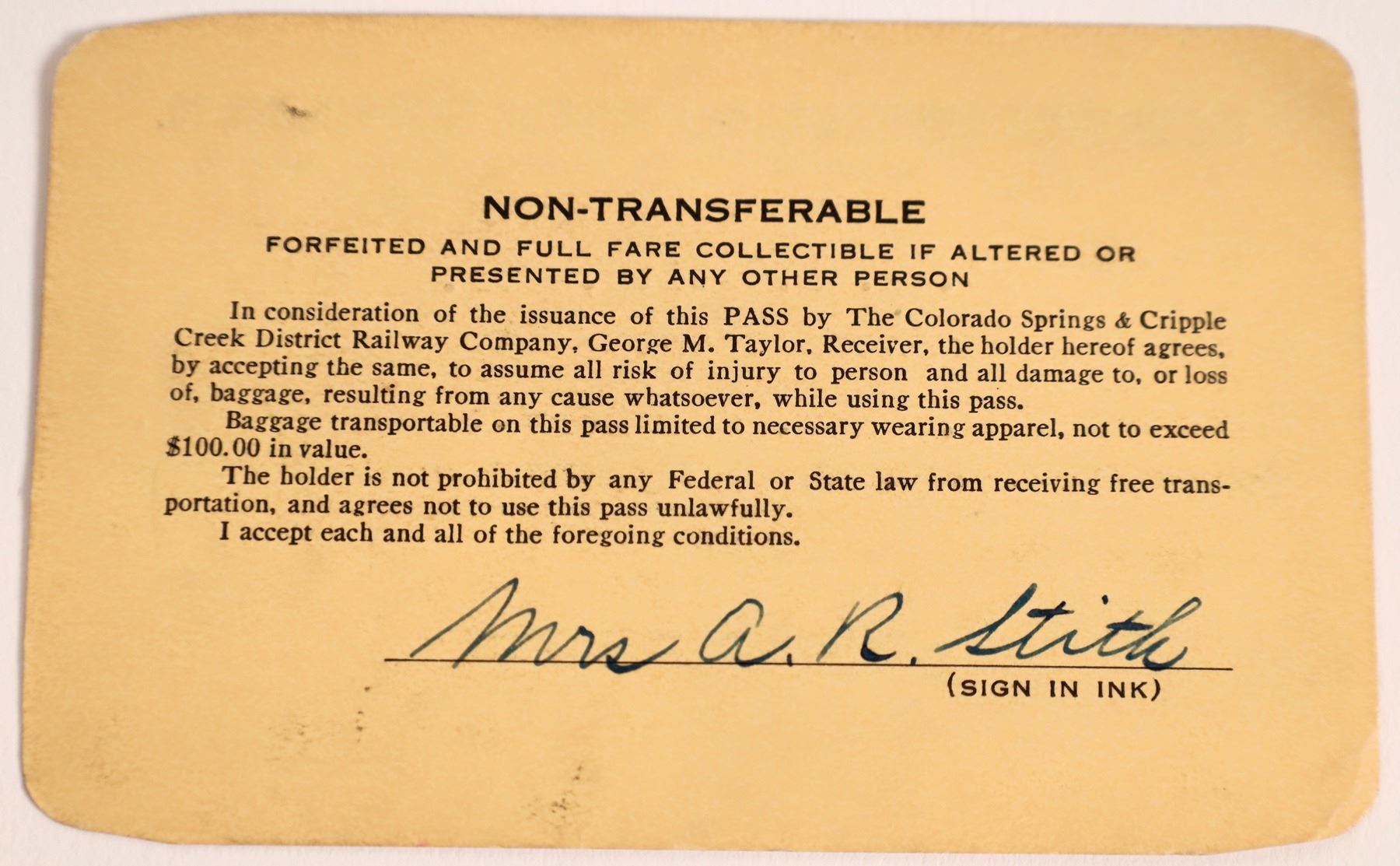 NON-TRANSFERABLE

FORFEITED AND FULL FARE COLLECTIBLE IF ALTERED OR PRESENTED BY ANY OTHER PERSON

In consideration of the issuance of this PASS by The Colorado Springs & Cripple Creek District Railway Company, George M. Taylor, Receiver, the holder hereof agrees, by accepting the same, to assume all risk of injury to person and all damage to, or loss of, baggage, resulting from any cause whatsoever, while using this pass.

Baggage transportable on this pass limited to necessary wearing apparel, not to exceed $100.00 in value.

The holder is not prohibited by any Federal or State law from receiving free transportation, and agrees not to use this pass unlawfully.

I accept each and all of the foregoing conditions.

Mrs A. R. Stith

(SIGN IN INK)